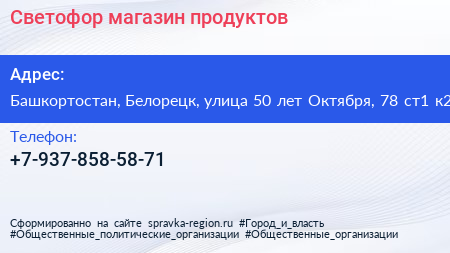 Светофор магазин продуктов

Адрес:

Башкортостан, Белорецк, улица 50 лет Октября, 78 ст1 к2

Телефон:

+7-937-858-58-71

Сформированно на сайте spravka-region.ru #Город_и_власть #Общественные_политические_организации #Общественные_организации